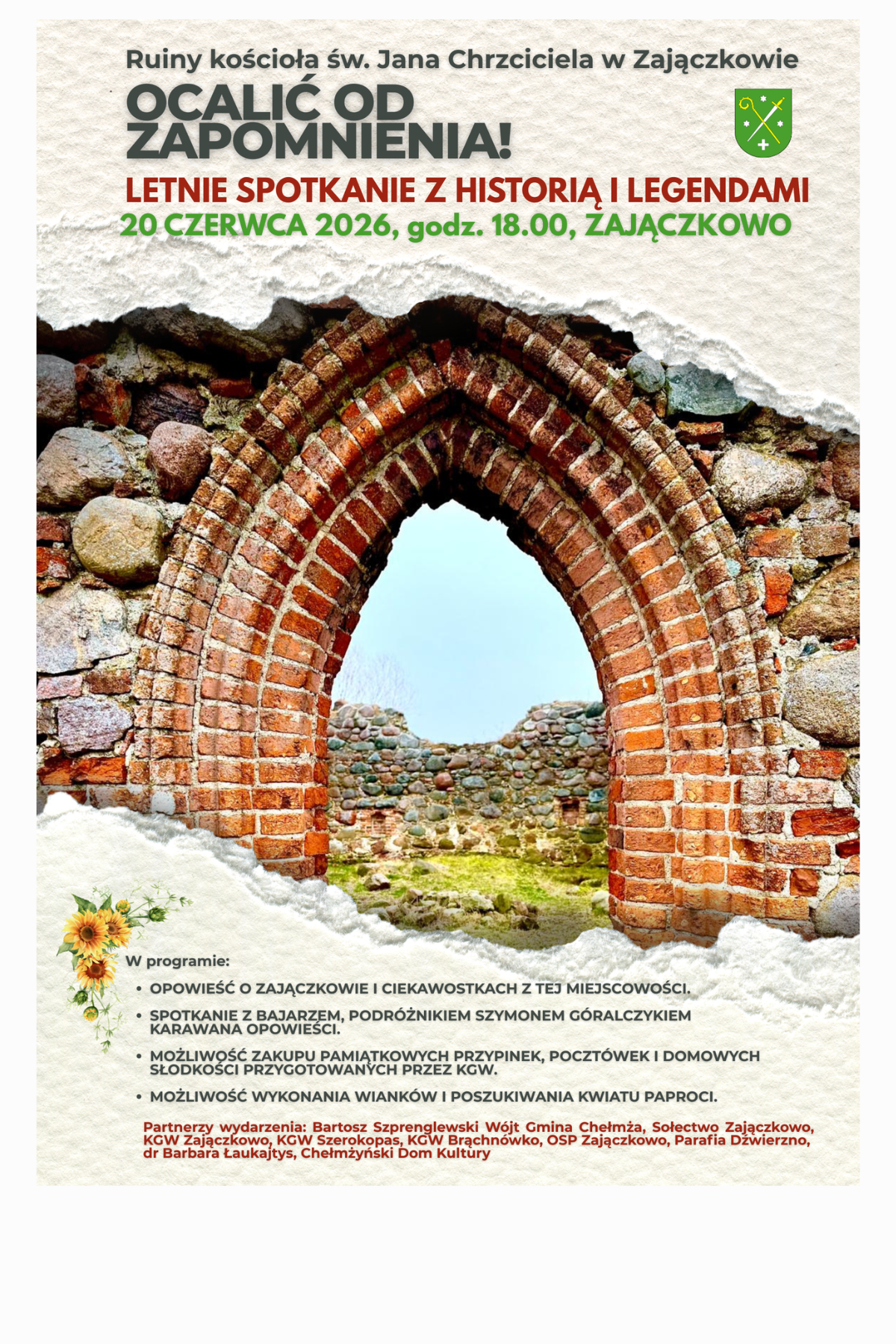 Ruiny kościoła św. Jana Chrzciciela w Zajączkowie

OCALIĆ OD ZAPOMNIENIA!

LETNIE SPOTKANIE Z HISTORIĄ I LEGENDAMI

20 CZERWCA 2026, godz. 18.00, ZAJĄCZKOWO

W programie:

• OPOWIEŚĆ O ZAJĄCZKOWIE I CIEKAWOSTKACH Z TEJ MIEJSCOWOŚCI.

• SPOTKANIE Z BAJARZEM, PODRÓŻNIKIEM SZYMONEM GÓRALCZYKIEM KARAWANA OPOWIEŚCI.

• MOŻLIWOŚĆ ZAKUPU PAMIĄTKOWYCH PRZYPINEK, POCZTÓWEK I DOMOWYCH SŁODKOŚCI PRZYGOTOWANYCH PRZEZ KGW.

• MOŻLIWOŚĆ WYKONANIA WIANKÓW I POSZUKIWANIA KWIATU PAPROCI.

Partnerzy wydarzenia: Bartosz Szprenglewski Wójt Gmina Chełmża, Sołectwo Zajączkowo, KGW Zajączkowo, KGW Szerokopas, KGW Brąchnówko, OSP Zajączkowo, Parafia Dźwierzno, dr Barbara Łaukajtys, Chełmżyński Dom Kultury